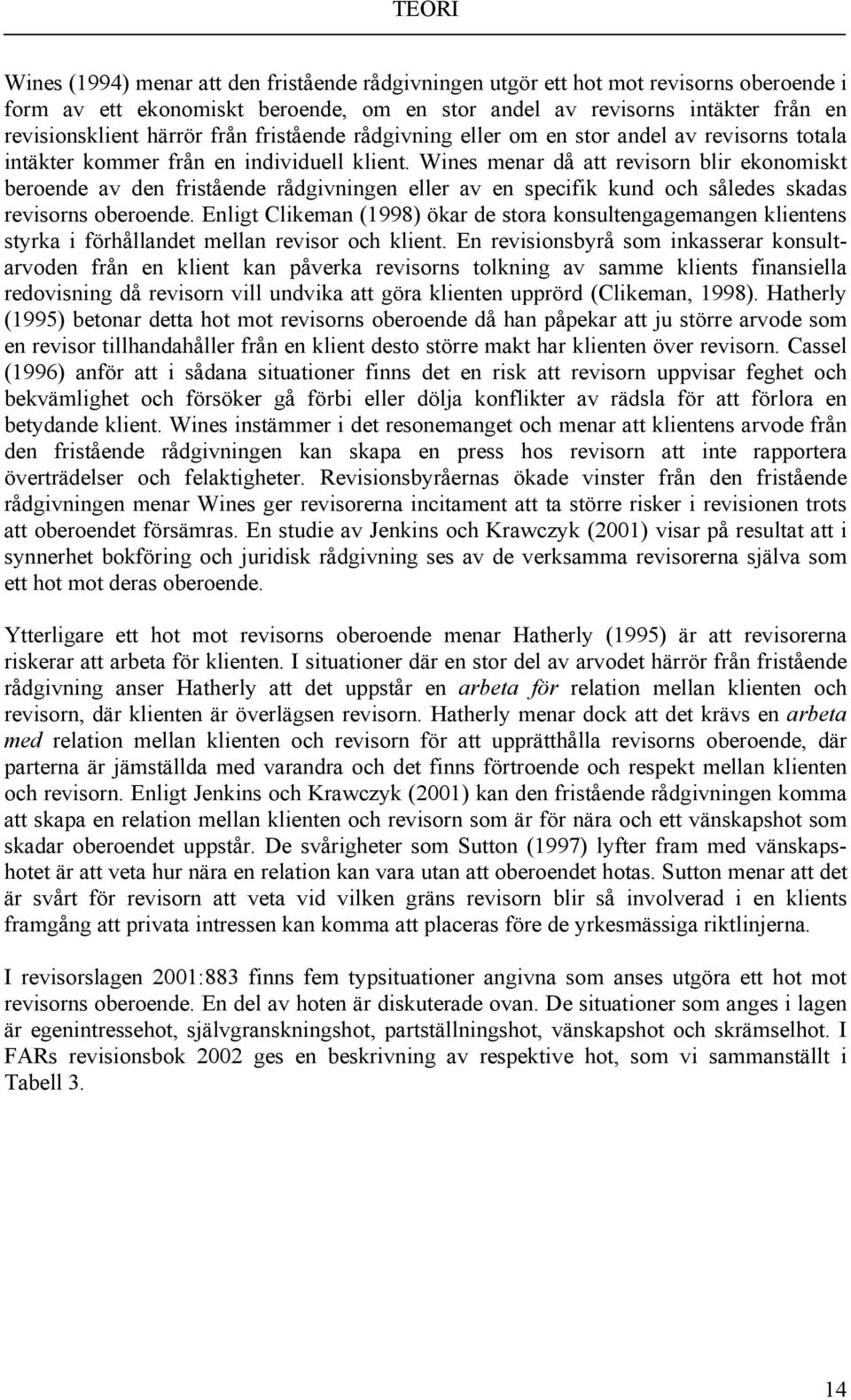 TEORI

Wines (1994) menar att den fristående rådgivningen utgör ett hot mot revisorns oberoende i form av ett ekonomiskt beroende, om en stor andel av revisorns intäkter från en revisionsklient härrör från fristående rådgivning eller om en stor andel av revisorns totala intäkter kommer från en individuell klient. Wines menar då att revisorn blir ekonomiskt beroende av den fristående rådgivningen eller av en specifik kund och således skadas revisorns oberoende. Enligt Clikeman (1998) ökar de stora konsultengagemangen klientens styrka i förhållandet mellan revisor och klient. En revisionsbyrå som inkasserar konsultarvoden från en klient kan påverka revisorns tolkning av samme klients finansiella redovisning då revisorn vill undvika att göra klienten upprörd (Clikeman, 1998). Hatherly (1995) betonar detta hot mot revisorns oberoende då han påpekar att ju större arvode som en revisor tillhandahåller från en klient desto större makt har klienten över revisorn. Cassel (1996) anför att i sådana situationer finns det en risk att revisorn uppvisar feghet och bekvämlighet och försöker gå förbi eller dölja konflikter av rädsla för att förlora en betydande klient. Wines instämmer i det resonemanget och menar att klientens arvode från den fristående rådgivningen kan skapa en press hos revisorn att inte rapportera överträdelser och felaktigheter. Revisionsbyråernas ökade vinster från den fristående rådgivningen menar Wines ger revisorerna incitament att ta större risker i revisionen trots att oberoendet försämras. En studie av Jenkins och Krawczyk (2001) visar på resultat att i synnerhet bokföring och juridisk rådgivning ses av de verksamma revisorerna själva som ett hot mot deras oberoende.

Ytterligare ett hot mot revisorns oberoende menar Hatherly (1995) är att revisorerna riskerar att arbeta för klienten. I situationer där en stor del av arvodet härrör från fristående rådgivning anser Hatherly att det uppstår en arbeta för relation mellan klienten och revisorn, där klienten är överlägsen revisorn. Hatherly menar dock att det krävs en arbeta med relation mellan klienten och revisorn för att upprätthålla revisorns oberoende, där parterna är jämställda med varandra och det finns förtroende och respekt mellan klienten och revisorn. Enligt Jenkins och Krawczyk (2001) kan den fristående rådgivningen komma att skapa en relation mellan klienten och revisorn som är för nära och ett vänskapshot som skadar oberoendet uppstår. De svårigheter som Sutton (1997) lyfter fram med vänskapshotet är att veta hur nära en relation kan vara utan att oberoendet hotas. Sutton menar att det är svårt för revisorn att veta vid vilken gräns revisorn blir så involverad i en klients framgång att privata intressen kan komma att placeras före de yrkesmässiga riktlinjerna.

I revisorslagen 2001:883 finns fem typsituationer angivna som anses utgöra ett hot mot revisorns oberoende. En del av hoten är diskuterade ovan. De situationer som anges i lagen är egenintressehot, självgranskningshot, partställningshot, vänskapshot och skrämselhot. I FARs revisionsbok 2002 ges en beskrivning av respektive hot, som vi sammanställt i Tabell 3.

14